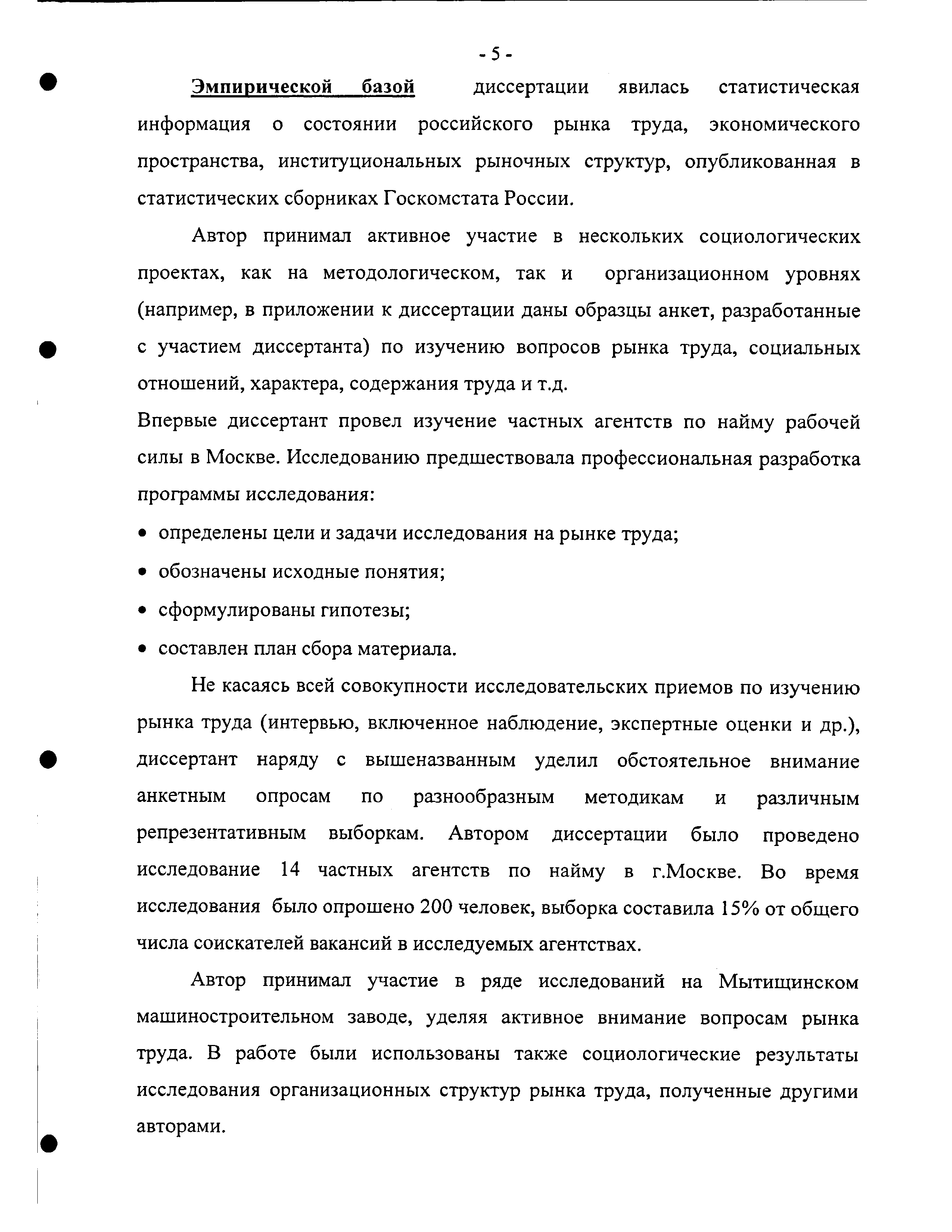 - 5 -

Эмпирической базой диссертации явилась статистическая информация о состоянии российского рынка труда, экономического пространства, институциональных рыночных структур, опубликованная в статистических сборниках Госкомстата России.

Автор принимал активное участие в нескольких социологических проектах, как на методологическом, так и организационном уровнях (например, в приложении к диссертации даны образцы анкет, разработанные с участием диссертанта) по изучению вопросов рынка труда, социальных отношений, характера, содержания труда и т.д.

Впервые диссертант провел изучение частных агентств по найму рабочей силы в Москве. Исследованию предшествовала профессиональная разработка программы исследования:

• определены цели и задачи исследования на рынке труда;
• обозначены исходные понятия;
• сформулированы гипотезы;
• составлен план сбора материала.

Не касаясь всей совокупности исследовательских приемов по изучению рынка труда (интервью, включенное наблюдение, экспертные оценки и др.), диссертант наряду с вышеназванным уделил обстоятельное внимание анкетным опросам по разнообразным методикам и различным репрезентативным выборкам. Автором диссертации было проведено исследование 14 частных агентств по найму в г.Москве. Во время исследования было опрошено 200 человек, выборка составила 15% от общего числа соискателей вакансий в исследуемых агентствах.

Автор принимал участие в ряде исследований на Мытищинском машиностроительном заводе, уделяя активное внимание вопросам рынка труда. В работе были использованы также социологические результаты исследования организационных структур рынка труда, полученные другими авторами.